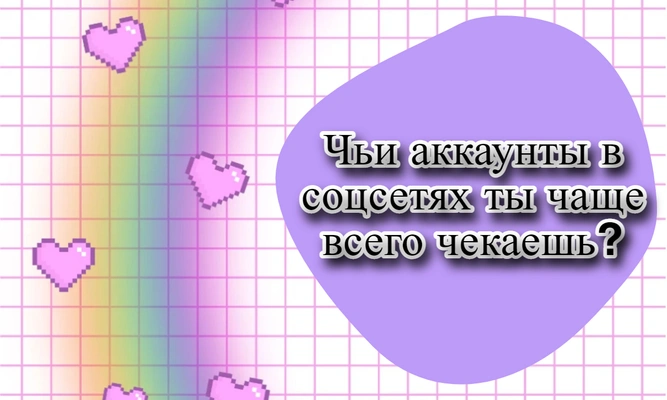 Чьи аккаунты в соцсетях ты чаще всего чекаешь?